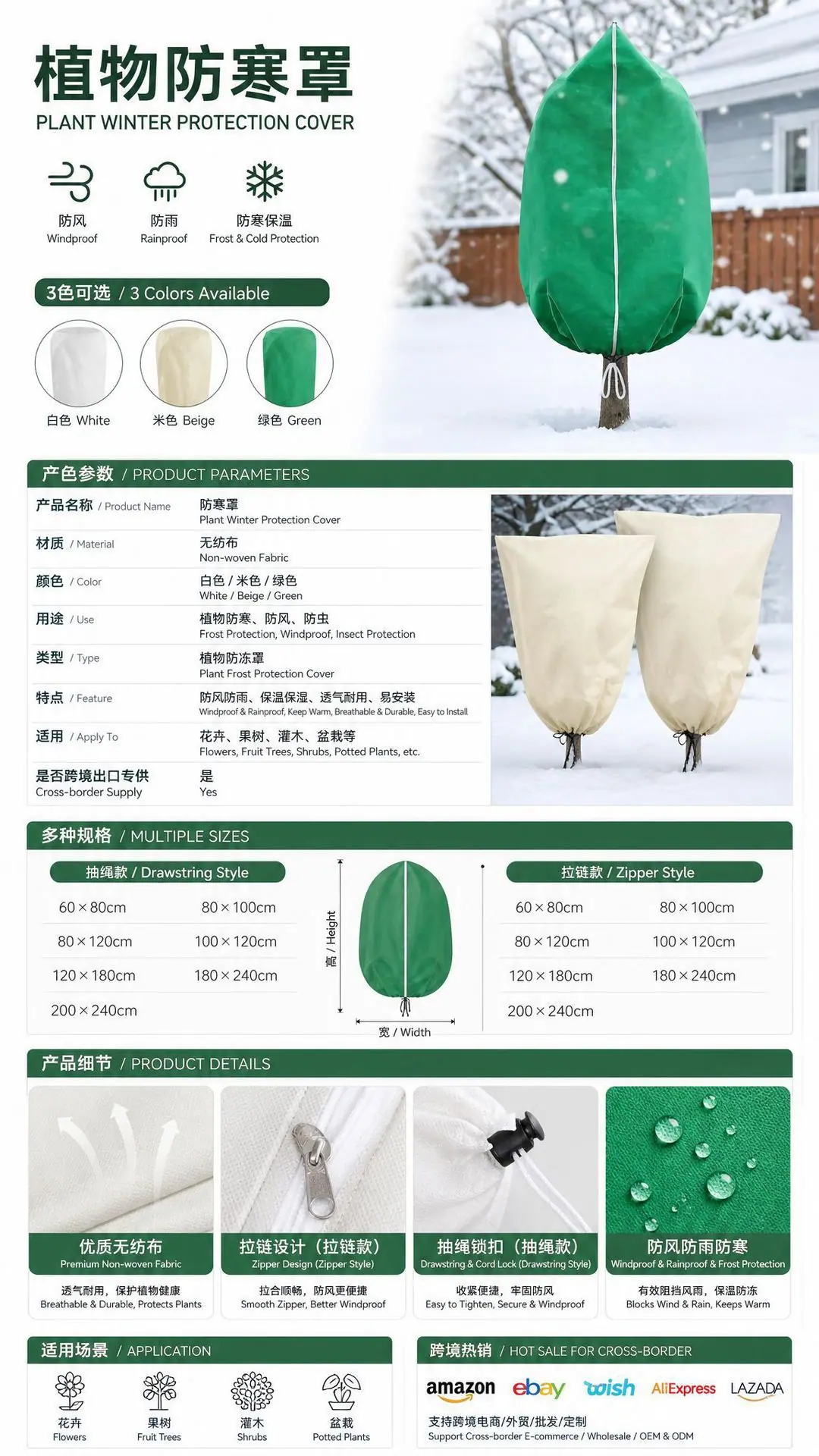 植物防寒罩
PLANT WINTER PROTECTION COVER

防风
Windproof

防雨
Rainproof

防寒保温
Frost & Cold Protection

3色可选 / 3 Colors Available

白色 White

米色 Beige

绿色 Green

产色参数 / PRODUCT PARAMETERS

产品名称 / Product Name
防寒罩
Plant Winter Protection Cover

材质 / Material
无纺布
Non-woven Fabric

颜色 / Color
白色 / 米色 / 绿色
White / Beige / Green

用途 / Use
植物防寒、防风、防虫
Frost Protection, Windproof, Insect Protection

类型 / Type
植物防冻罩
Plant Frost Protection Cover

特点 / Feature
防风防雨、保温保湿、透气耐用、易安装
Windproof & Rainproof, Keep Warm, Breathable & Durable, Easy to Install

适用 / Apply To
花卉、果树、灌木、盆栽等
Flowers, Fruit Trees, Shrubs, Potted Plants, etc.

是否跨境出口专供
Cross-border Supply
是
Yes

多种规格 / MULTIPLE SIZES

抽绳款 / Drawstring Style

60×80cm
80×100cm
80×120cm
100×120cm
120×180cm
180×240cm
200×240cm

高 / Height
宽 / Width

拉链款 / Zipper Style

60×80cm
80×100cm
80×120cm
100×120cm
120×180cm
180×240cm
200×240cm

产品细节 / PRODUCT DETAILS

优质无纺布
Premium Non-woven Fabric
透气耐用，保护植物健康
Breathable & Durable, Protects Plants

拉链设计（拉链款）
Zipper Design (Zipper Style)
拉合顺畅，防风更便捷
Smooth Zipper, Better Windproof

抽绳锁扣（抽绳款）
Drawstring & Cord Lock (Drawstring Style)
收紧便捷，牢固防风
Easy to Tighten, Secure & Windproof

防风防雨防寒
Windproof & Rainproof & Frost Protection
有效阻挡风雨，保温防冻
Blocks Wind & Rain, Keeps Warm

适用场景 / APPLICATION

花卉
Flowers

果树
Fruit Trees

灌木
Shrubs

盆栽
Potted Plants

跨境热销 / HOT SALE FOR CROSS-BORDER

amazon ebay wish AliExpress LAZADA

支持跨境电商/外贸/批发/定制
Support Cross-border E-commerce / Wholesale / OEM & ODM